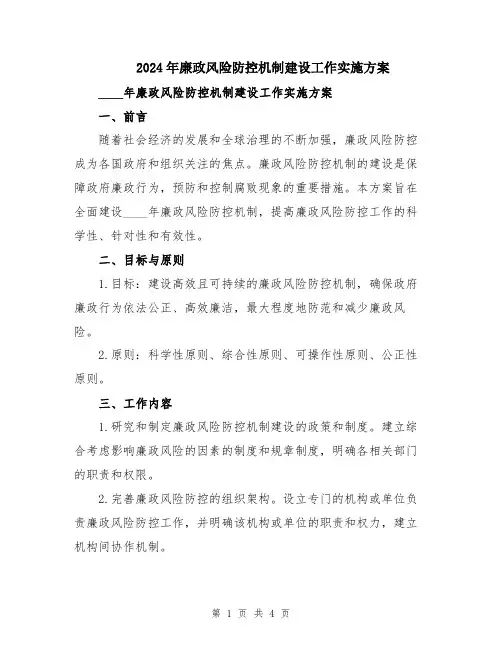 2024年廉政风险防控机制建设工作实施方案

____年廉政风险防控机制建设工作实施方案

一、前言

随着社会经济的发展和全球治理的不断加强，廉政风险防控成为各国政府和组织关注的焦点。廉政风险防控机制的建设是保障政府廉政行为，预防和控制腐败现象的重要措施。本方案旨在全面建设____年廉政风险防控机制，提高廉政风险防控工作的科学性、针对性和有效性。

二、目标与原则

1.目标：建设高效且可持续的廉政风险防控机制，确保政府廉政行为依法公正、高效廉洁，最大程度地防范和减少廉政风险。

2.原则：科学性原则、综合性原则、可操作性原则、公正性原则。

三、工作内容

1.研究和制定廉政风险防控机制建设的政策和制度。建立综合考虑影响廉政风险的因素的制度和规章制度，明确各相关部门的职责和权限。

2.完善廉政风险防控的组织架构。设立专门的机构或单位负责廉政风险防控工作，并明确该机构或单位的职责和权力，建立机构间协作机制。

第 1 页 共 4 页